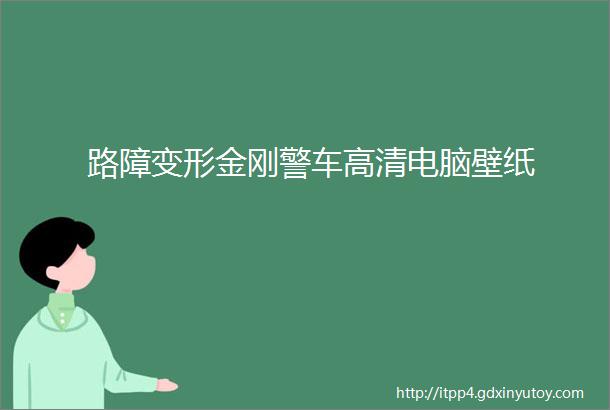 路障变形金刚警车高清电脑壁纸

http://itpp4.gdxinyutoy.com